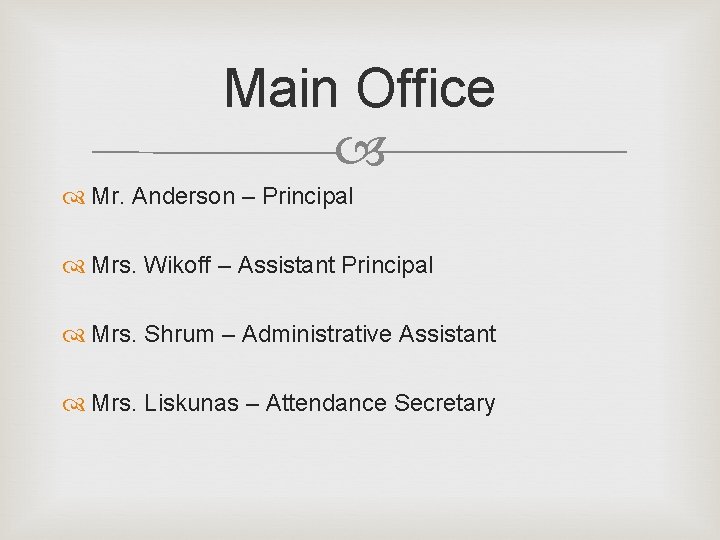 Main Office

• Mr. Anderson – Principal

• Mrs. Wikoff – Assistant Principal

• Mrs. Shrum – Administrative Assistant

• Mrs. Liskunas – Attendance Secretary